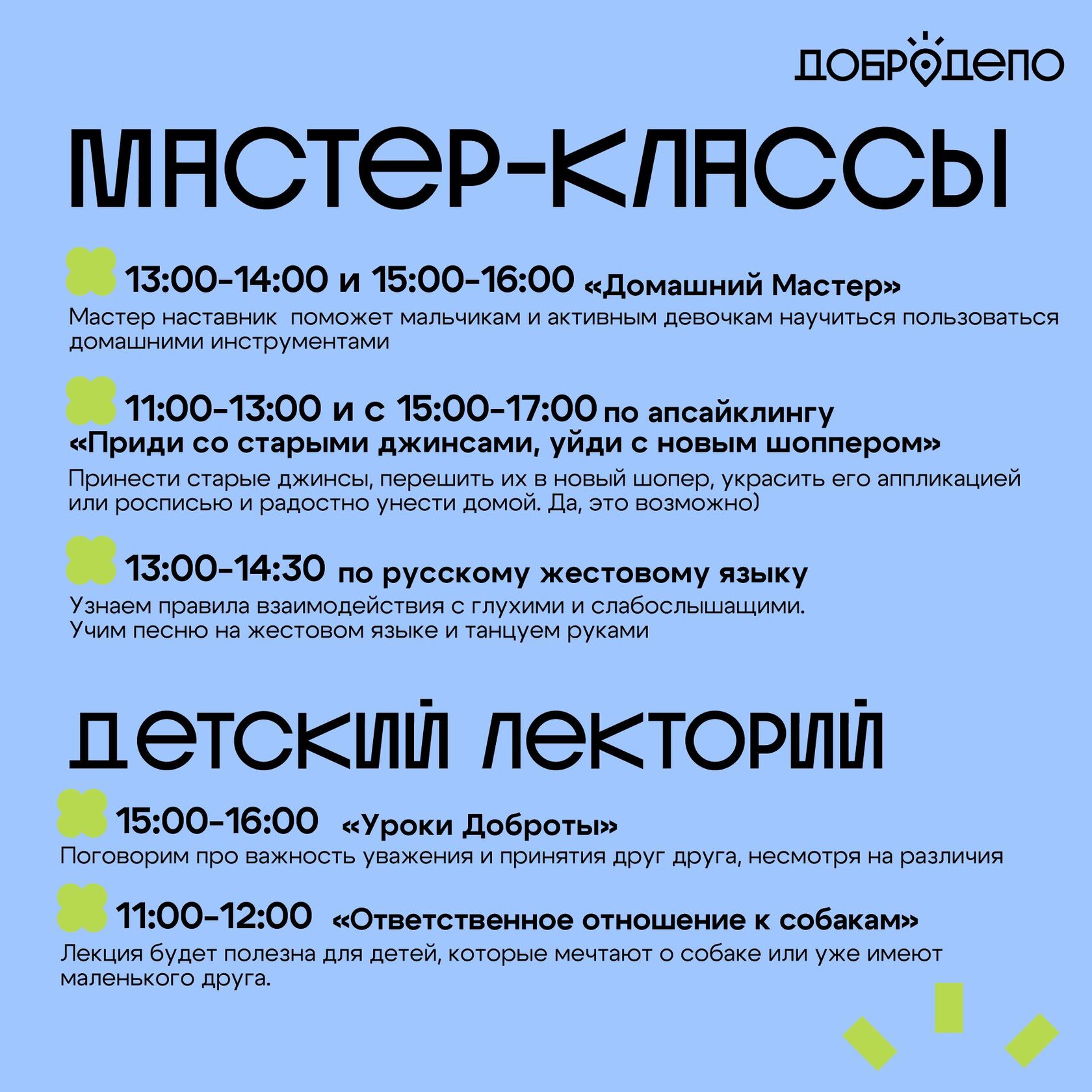 ДОБРОДЕПО

МАСТЕР-КЛАССЫ

13:00-14:00 и 15:00-16:00 «Домашний Мастер»
Мастер наставник поможет мальчикам и активным девочкам научиться пользоваться домашними инструментами

11:00-13:00 и с 15:00-17:00 по апсайклингу «Приди со старыми джинсами, уйди с новым шоппером»
Принести старые джинсы, перешить их в новый шопер, украсить его аппликацией или росписью и радостно унести домой. Да, это возможно)

13:00-14:30 по русскому жестовому языку
Узнаем правила взаимодействия с глухими и слабослышащими. Учим песню на жестовом языке и танцуем руками

ДЕТСКИЙ ЛЕКТОРИЙ

15:00-16:00 «Уроки Доброты»
Поговорим про важность уважения и принятия друг друга, несмотря на различия

11:00-12:00 «Ответственное отношение к собакам»
Лекция будет полезна для детей, которые мечтают о собаке или уже имеют маленького друга.